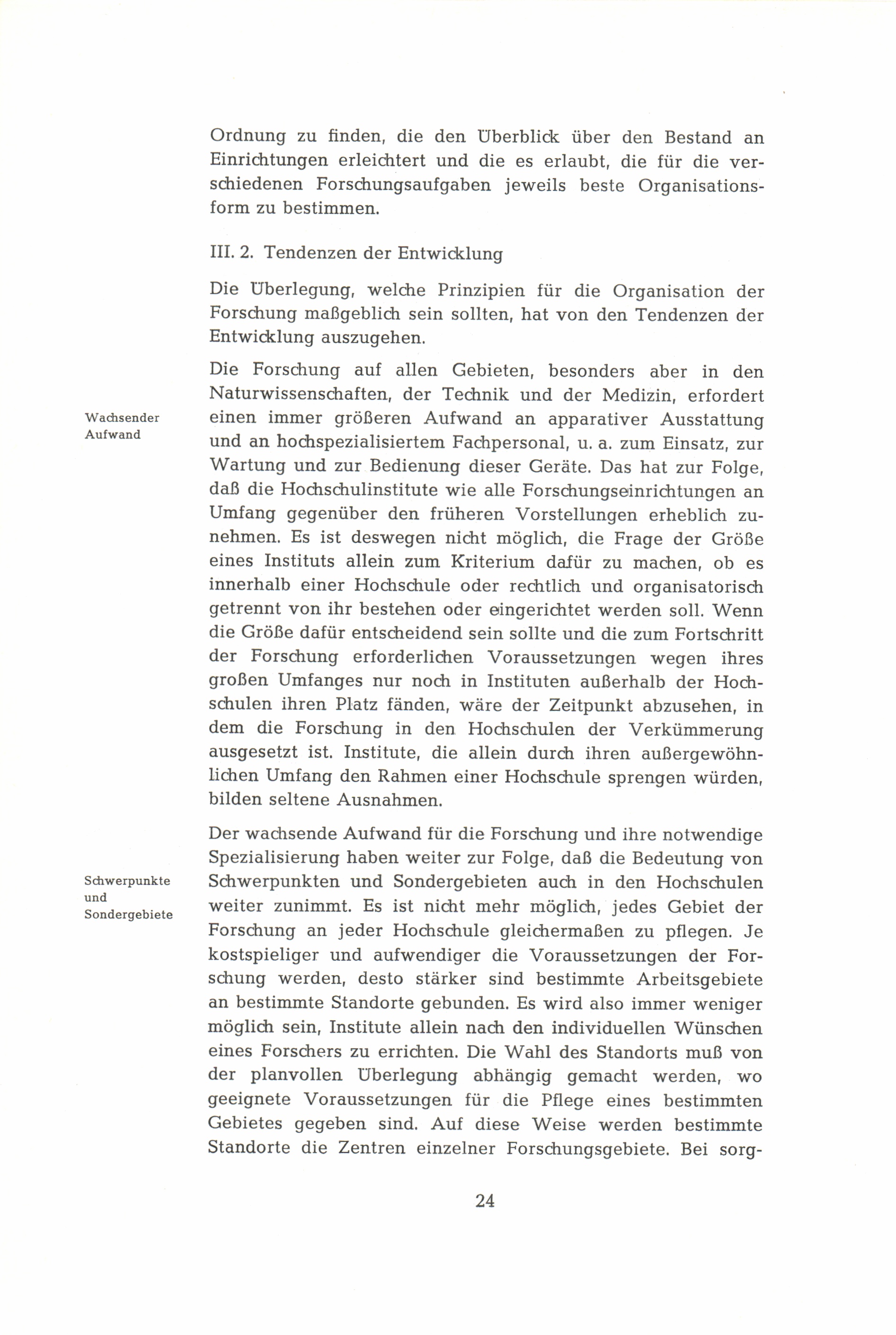 Ordnung zu finden, die den Überblick über den Bestand an Einrichtungen erleichtert und die es erlaubt, die für die verschiedenen Forschungsaufgaben jeweils beste Organisationsform zu bestimmen.

III. 2. Tendenzen der Entwicklung

Die Überlegung, welche Prinzipien für die Organisation der Forschung maßgeblich sein sollten, hat von den Tendenzen der Entwicklung auszugehen.

Wachsender Aufwand

Die Forschung auf allen Gebieten, besonders aber in den Naturwissenschaften, der Technik und der Medizin, erfordert einen immer größeren Aufwand an apparativer Ausstattung und an hochspezialisiertem Fachpersonal, u. a. zum Einsatz, zur Wartung und zur Bedienung dieser Geräte. Das hat zur Folge, daß die Hochschulinstitute wie alle Forschungseinrichtungen an Umfang gegenüber den früheren Vorstellungen erheblich zunehmen. Es ist deswegen nicht möglich, die Frage der Größe eines Instituts allein zum Kriterium dafür zu machen, ob es innerhalb einer Hochschule oder rechtlich und organisatorisch getrennt von ihr bestehen oder eingerichtet werden soll. Wenn die Größe dafür entscheidend sein sollte und die zum Fortschritt der Forschung erforderlichen Voraussetzungen wegen ihres großen Umfanges nur noch in Instituten außerhalb der Hochschulen ihren Platz fänden, wäre der Zeitpunkt abzusehen, in dem die Forschung in den Hochschulen der Verkümmerung ausgesetzt ist. Institute, die allein durch ihren außergewöhnlichen Umfang den Rahmen einer Hochschule sprengen würden, bilden seltene Ausnahmen.

Schwerpunkte und Sondergebiete

Der wachsende Aufwand für die Forschung und ihre notwendige Spezialisierung haben weiter zur Folge, daß die Bedeutung von Schwerpunkten und Sondergebieten auch in den Hochschulen weiter zunimmt. Es ist nicht mehr möglich, jedes Gebiet der Forschung an jeder Hochschule gleichermaßen zu pflegen. Je kostspieliger und aufwendiger die Voraussetzungen der Forschung werden, desto stärker sind bestimmte Arbeitsgebiete an bestimmte Standorte gebunden. Es wird also immer weniger möglich sein, Institute allein nach den individuellen Wünschen eines Forschers zu errichten. Die Wahl des Standorts muß von der planvollen Überlegung abhängig gemacht werden, wo geeignete Voraussetzungen für die Pflege eines bestimmten Gebietes gegeben sind. Auf diese Weise werden bestimmte Standorte die Zentren einzelner Forschungsgebiete. Bei sorg-

24